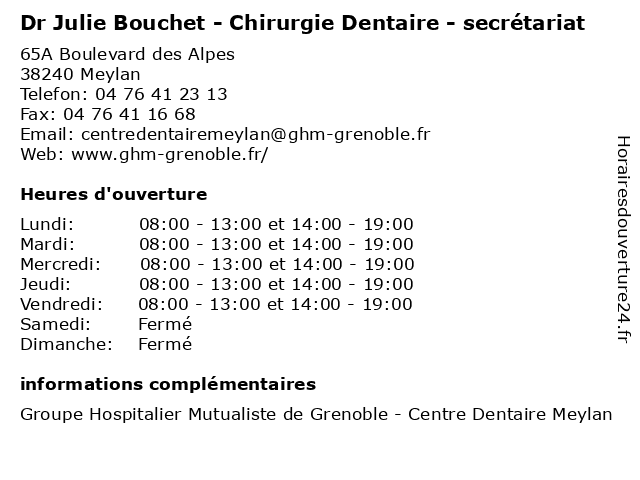 Dr Julie Bouchet - Chirurgie Dentaire - secrétariat

65A Boulevard des Alpes
38240 Meylan
Telefon: 04 76 41 23 13
Fax: 04 76 41 16 68
Email: centredentairemeylan@ghm-grenoble.fr
Web: www.ghm-grenoble.fr/

Heures d'ouverture

| | |
|---|---|
| Lundi: | 08:00 - 13:00 et 14:00 - 19:00 |
| Mardi: | 08:00 - 13:00 et 14:00 - 19:00 |
| Mercredi: | 08:00 - 13:00 et 14:00 - 19:00 |
| Jeudi: | 08:00 - 13:00 et 14:00 - 19:00 |
| Vendredi: | 08:00 - 13:00 et 14:00 - 19:00 |
| Samedi: | Fermé |
| Dimanche: | Fermé |

informations complémentaires

Groupe Hospitalier Mutualiste de Grenoble - Centre Dentaire Meylan

Horairesdouverture24.fr